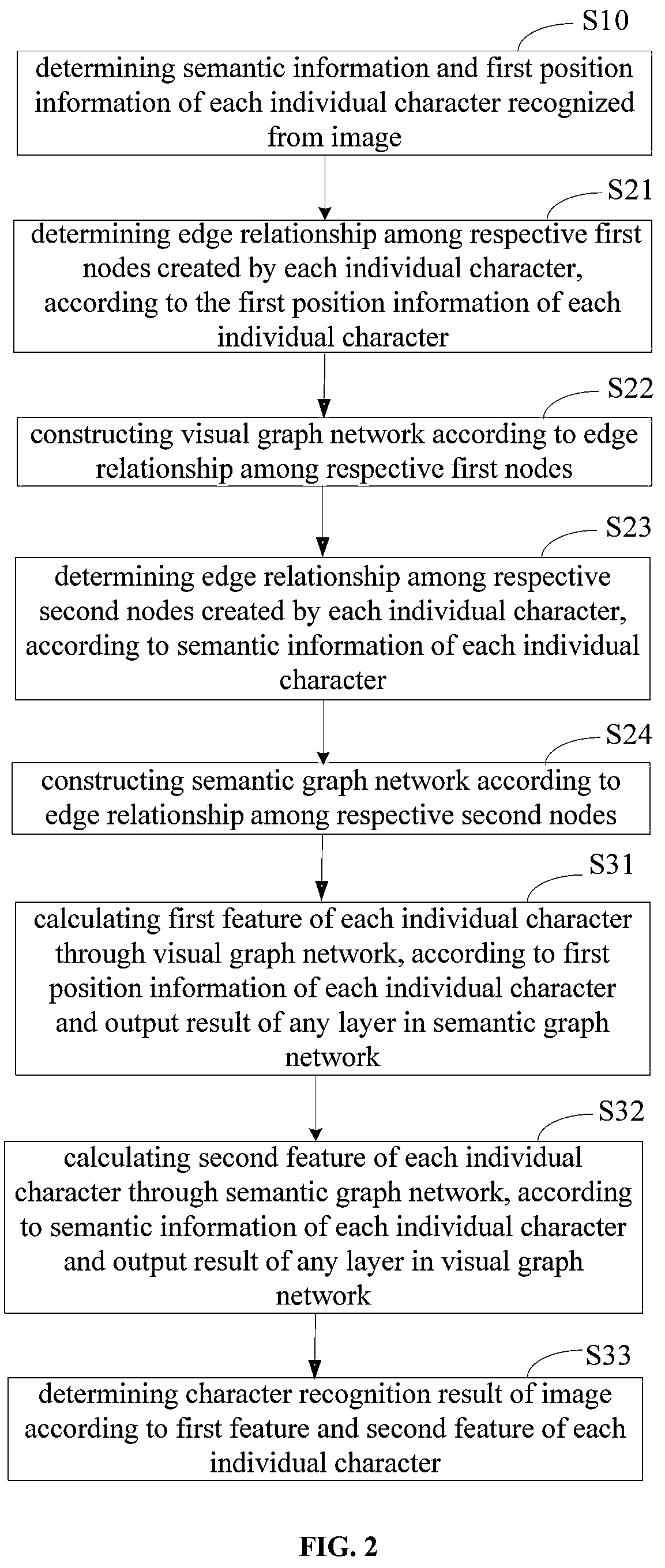 S10
determining semantic information and first position information of each individual character recognized from image

S21
determining edge relationship among respective first nodes created by each individual character, according to the first position information of each individual character

S22
constructing visual graph network according to edge relationship among respective first nodes

S23
determining edge relationship among respective second nodes created by each individual character, according to semantic information of each individual character

S24
constructing semantic graph network according to edge relationship among respective second nodes

S31
calculating first feature of each individual character through visual graph network, according to first position information of each individual character and output result of any layer in semantic graph network

S32
calculating second feature of each individual character through semantic graph network, according to semantic information of each individual character and output result of any layer in visual graph network

S33
determining character recognition result of image according to first feature and second feature of each individual character

FIG. 2